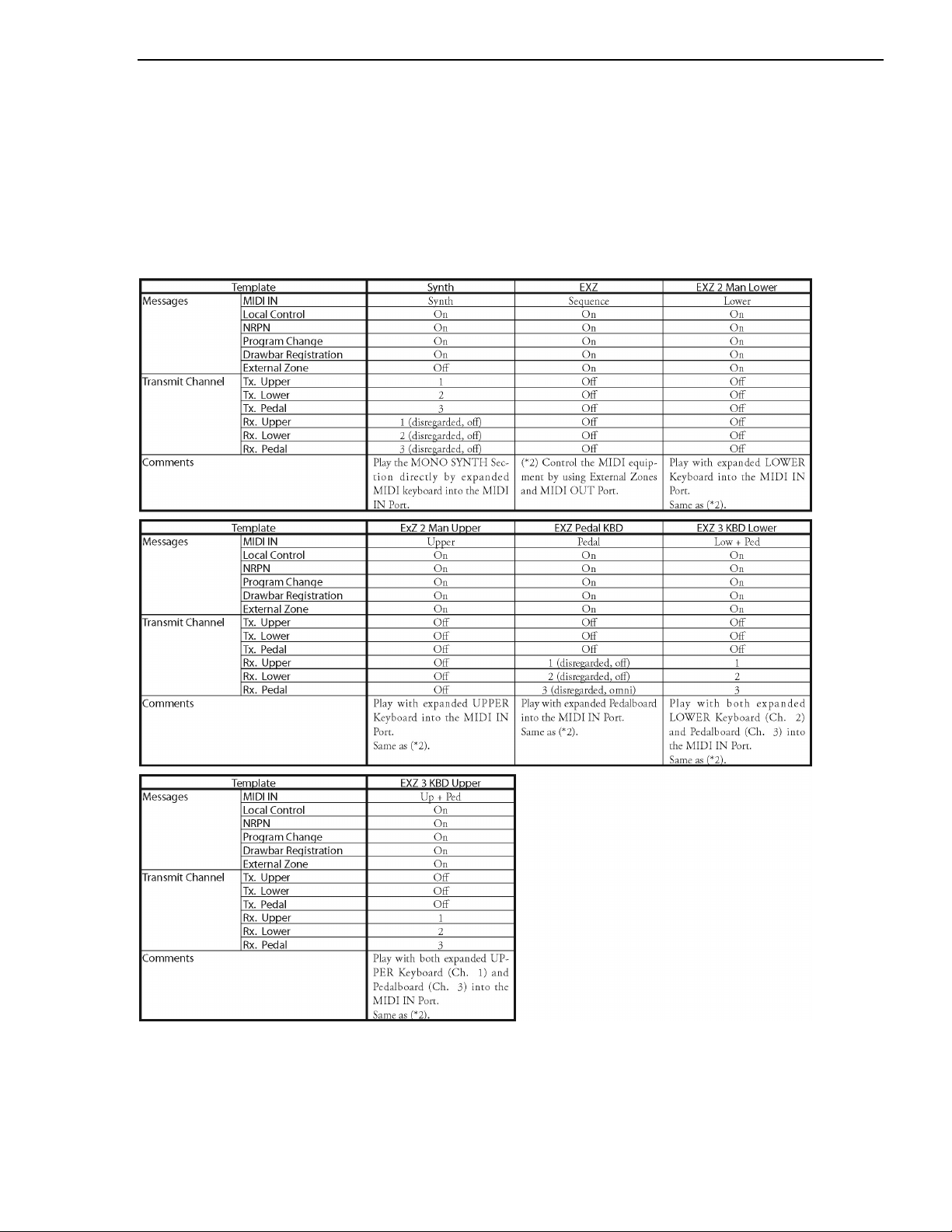 | Template | | Synth | EXZ | EXZ 2 Man Lower |
|---|---|---|---|---|
| Messages | MIDI IN | Synth | Sequence | Lower |
| | Local Control | On | On | On |
| | NRPN | On | On | On |
| | Program Change | On | On | On |
| | Drawbar Registration | On | On | On |
| | External Zone | Off | On | On |
| Transmit Channel | Tx. Upper | 1 | Off | Off |
| | Tx. Lower | 2 | Off | Off |
| | Tx. Pedal | 3 | Off | Off |
| | Rx. Upper | 1 (disregarded, off) | Off | Off |
| | Rx. Lower | 2 (disregarded, off) | Off | Off |
| | Rx. Pedal | 3 (disregarded, off) | Off | Off |
| Comments | | Play the MONO SYNTH Section directly by expanded MIDI keyboard into the MIDI IN Port. | (*2) Control the MIDI equipment by using External Zones and MIDI OUT Port. | Play with expanded LOWER Keyboard into the MIDI IN Port. Same as (*2). |

| Template | | ExZ 2 Man Upper | EXZ Pedal KBD | EXZ 3 KBD Lower |
|---|---|---|---|---|
| Messages | MIDI IN | Upper | Pedal | Low + Ped |
| | Local Control | On | On | On |
| | NRPN | On | On | On |
| | Program Change | On | On | On |
| | Drawbar Registration | On | On | On |
| | External Zone | On | On | On |
| Transmit Channel | Tx. Upper | Off | Off | Off |
| | Tx. Lower | Off | Off | Off |
| | Tx. Pedal | Off | Off | Off |
| | Rx. Upper | Off | 1 (disregarded, off) | 1 |
| | Rx. Lower | Off | 2 (disregarded, off) | 2 |
| | Rx. Pedal | Off | 3 (disregarded, omni) | 3 |
| Comments | | Play with expanded UPPER Keyboard into the MIDI IN Port. Same as (*2). | Play with expanded Pedalboard into the MIDI IN Port. Same as (*2). | Play with both expanded LOWER Keyboard (Ch. 2) and Pedalboard (Ch. 3) into the MIDI IN Port. Same as (*2). |

| Template | | EXZ 3 KBD Upper |
|---|---|---|
| Messages | MIDI IN | Up + Ped |
| | Local Control | On |
| | NRPN | On |
| | Program Change | On |
| | Drawbar Registration | On |
| | External Zone | On |
| Transmit Channel | Tx. Upper | Off |
| | Tx. Lower | Off |
| | Tx. Pedal | Off |
| | Rx. Upper | 1 |
| | Rx. Lower | 2 |
| | Rx. Pedal | 3 |
| Comments | | Play with both expanded UPPER Keyboard (Ch. 1) and Pedalboard (Ch. 3) into the MIDI IN Port. Same as (*2). |